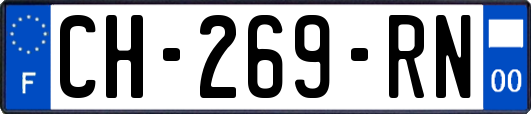 F
CH-269-RN
00